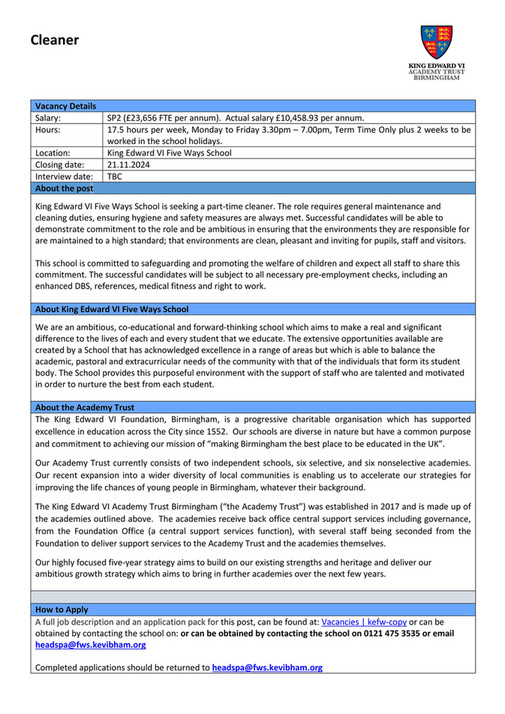 Cleaner

KING EDWARD VI
ACADEMY TRUST
BIRMINGHAM

| Vacancy Details | |
|---|---|
| Salary: | SP2 (£23,656 FTE per annum). Actual salary £10,458.93 per annum. |
| Hours: | 17.5 hours per week, Monday to Friday 3.30pm – 7.00pm, Term Time Only plus 2 weeks to be worked in the school holidays. |
| Location: | King Edward VI Five Ways School |
| Closing date: | 21.11.2024 |
| Interview date: | TBC |

About the post

King Edward VI Five Ways School is seeking a part-time cleaner. The role requires general maintenance and cleaning duties, ensuring hygiene and safety measures are always met. Successful candidates will be able to demonstrate commitment to the role and be ambitious in ensuring that the environments they are responsible for are maintained to a high standard; that environments are clean, pleasant and inviting for pupils, staff and visitors.

This school is committed to safeguarding and promoting the welfare of children and expect all staff to share this commitment. The successful candidates will be subject to all necessary pre-employment checks, including an enhanced DBS, references, medical fitness and right to work.

About King Edward VI Five Ways School

We are an ambitious, co-educational and forward-thinking school which aims to make a real and significant difference to the lives of each and every student that we educate. The extensive opportunities available are created by a School that has acknowledged excellence in a range of areas but which is able to balance the academic, pastoral and extracurricular needs of the community with that of the individuals that form its student body. The School provides this purposeful environment with the support of staff who are talented and motivated in order to nurture the best from each student.

About the Academy Trust

The King Edward VI Foundation, Birmingham, is a progressive charitable organisation which has supported excellence in education across the City since 1552. Our schools are diverse in nature but have a common purpose and commitment to achieving our mission of "making Birmingham the best place to be educated in the UK".

Our Academy Trust currently consists of two independent schools, six selective, and six nonselective academies. Our recent expansion into a wider diversity of local communities is enabling us to accelerate our strategies for improving the life chances of young people in Birmingham, whatever their background.

The King Edward VI Academy Trust Birmingham ("the Academy Trust") was established in 2017 and is made up of the academies outlined above. The academies receive back office central support services including governance, from the Foundation Office (a central support services function), with several staff being seconded from the Foundation to deliver support services to the Academy Trust and the academies themselves.

Our highly focused five-year strategy aims to build on our existing strengths and heritage and deliver our ambitious growth strategy which aims to bring in further academies over the next few years.

How to Apply

A full job description and an application pack for this post, can be found at: Vacancies | kefw-copy or can be obtained by contacting the school on: or can be obtained by contacting the school on 0121 475 3535 or email headspa@fws.kevibham.org

Completed applications should be returned to headspa@fws.kevibham.org